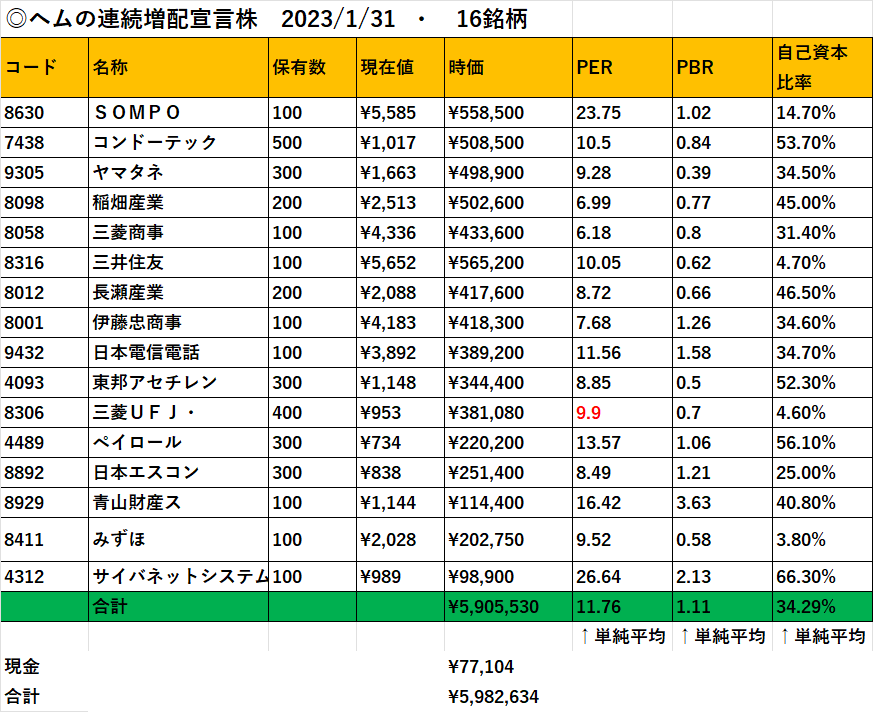 ◎ヘムの連続増配宣言株　2023/1/31　・　16銘柄

| コード | 名称 | 保有数 | 現在値 | 時価 | PER | PBR | 自己資本比率 |
|---|---|---|---|---|---|---|---|
| 8630 | ＳＯＭＰＯ | 100 | ¥5,585 | ¥558,500 | 23.75 | 1.02 | 14.70% |
| 7438 | コンドーテック | 500 | ¥1,017 | ¥508,500 | 10.5 | 0.84 | 53.70% |
| 9305 | ヤマタネ | 300 | ¥1,663 | ¥498,900 | 9.28 | 0.39 | 34.50% |
| 8098 | 稲畑産業 | 200 | ¥2,513 | ¥502,600 | 6.99 | 0.77 | 45.00% |
| 8058 | 三菱商事 | 100 | ¥4,336 | ¥433,600 | 6.18 | 0.8 | 31.40% |
| 8316 | 三井住友 | 100 | ¥5,652 | ¥565,200 | 10.05 | 0.62 | 4.70% |
| 8012 | 長瀬産業 | 200 | ¥2,088 | ¥417,600 | 8.72 | 0.66 | 46.50% |
| 8001 | 伊藤忠商事 | 100 | ¥4,183 | ¥418,300 | 7.68 | 1.26 | 34.60% |
| 9432 | 日本電信電話 | 100 | ¥3,892 | ¥389,200 | 11.56 | 1.58 | 34.70% |
| 4093 | 東邦アセチレン | 300 | ¥1,148 | ¥344,400 | 8.85 | 0.5 | 52.30% |
| 8306 | 三菱ＵＦＪ・ | 400 | ¥953 | ¥381,080 | 9.9 | 0.7 | 4.60% |
| 4489 | ペイロール | 300 | ¥734 | ¥220,200 | 13.57 | 1.06 | 56.10% |
| 8892 | 日本エスコン | 300 | ¥838 | ¥251,400 | 8.49 | 1.21 | 25.00% |
| 8929 | 青山財産ス | 100 | ¥1,144 | ¥114,400 | 16.42 | 3.63 | 40.80% |
| 8411 | みずほ | 100 | ¥2,028 | ¥202,750 | 9.52 | 0.58 | 3.80% |
| 4312 | サイバネットシステム | 100 | ¥989 | ¥98,900 | 26.64 | 2.13 | 66.30% |
| | 合計 | | | ¥5,905,530 | 11.76 | 1.11 | 34.29% |
| | | | | | ↑単純平均 | ↑単純平均 | ↑単純平均 |
| 現金 | | | | ¥77,104 | | | |
| 合計 | | | | ¥5,982,634 | | | |